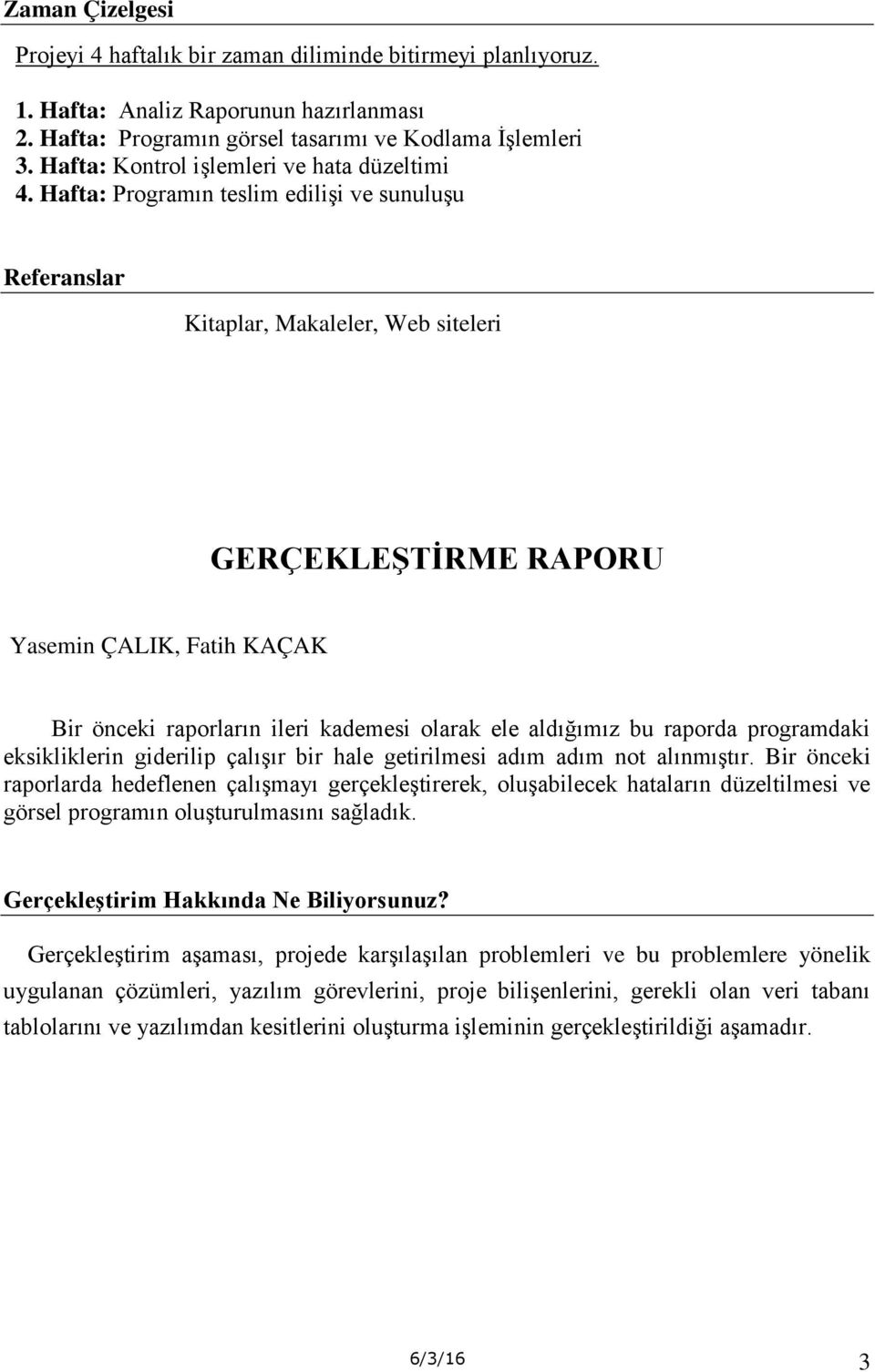 Zaman Çizelgesi

Projeyi 4 haftalık bir zaman diliminde bitirmeyi planlıyoruz.

1. Hafta: Analiz Raporunun hazırlanması
2. Hafta: Programın görsel tasarımı ve Kodlama İşlemleri
3. Hafta: Kontrol işlemleri ve hata düzeltimi
4. Hafta: Programın teslim edilişi ve sunuluşu

Referanslar

Kitaplar, Makaleler, Web siteleri

GERÇEKLEŞTİRME RAPORU

Yasemin ÇALIK, Fatih KAÇAK

Bir önceki raporların ileri kademesi olarak ele aldığımız bu raporda programdaki eksikliklerin giderilip çalışır bir hale getirilmesi adım adım not alınmıştır. Bir önceki raporlarda hedeflenen çalışmayı gerçekleştirerek, oluşabilecek hataların düzeltilmesi ve görsel programın oluşturulmasını sağladık.

Gerçekleştirim Hakkında Ne Biliyorsunuz?

Gerçekleştirim aşaması, projede karşılaşılan problemleri ve bu problemlere yönelik uygulanan çözümleri, yazılım görevlerini, proje bilişenlerini, gerekli olan veri tabanı tablolarını ve yazılımdan kesitlerini oluşturma işleminin gerçekleştirildiği aşamadır.

6/3/16

3